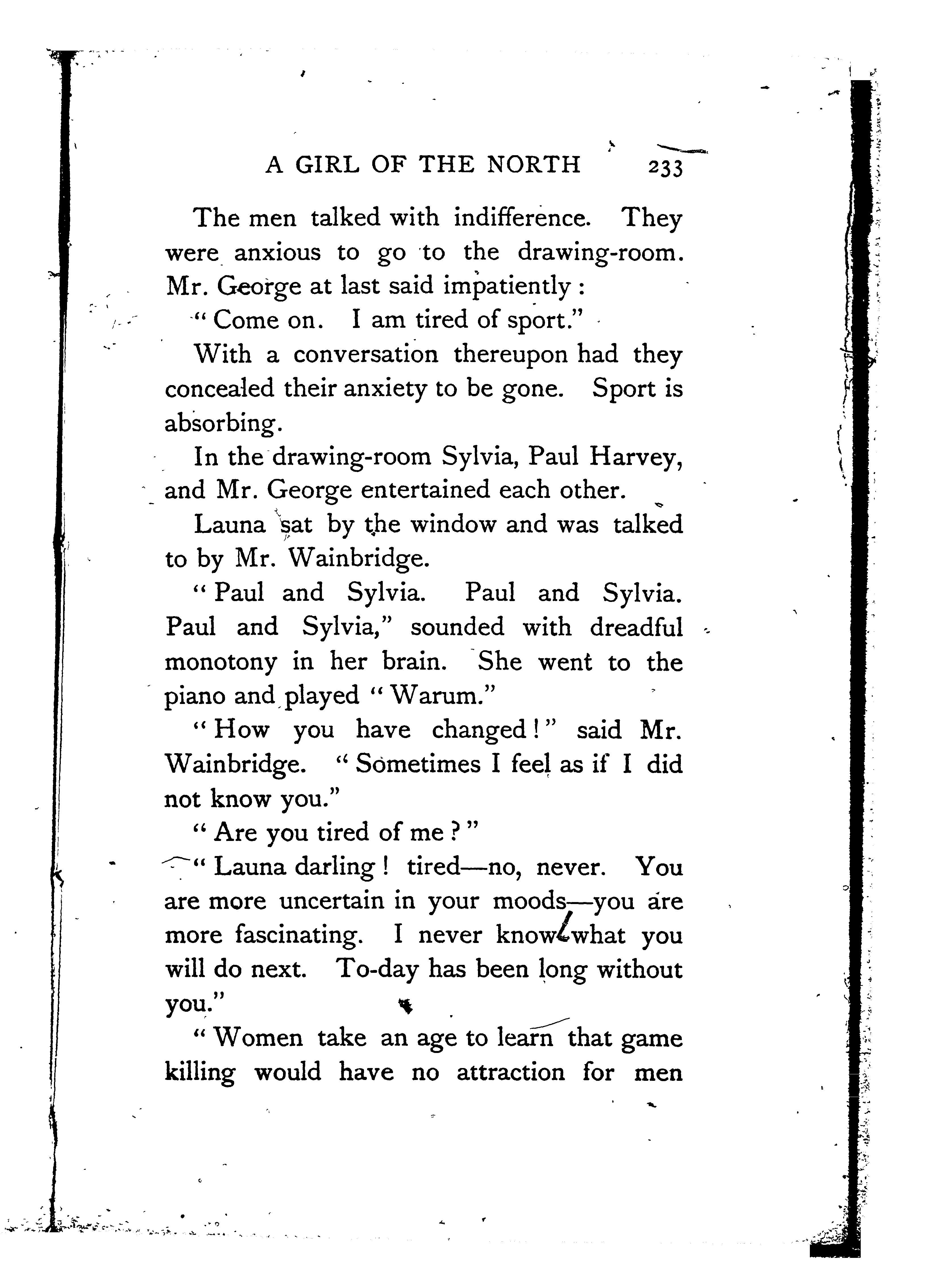 A GIRL OF THE NORTH 233

The men talked with indifference. They were anxious to go to the drawing-room. Mr. George at last said impatiently:

"Come on. I am tired of sport."

With a conversation thereupon had they concealed their anxiety to be gone. Sport is absorbing.

In the drawing-room Sylvia, Paul Harvey, and Mr. George entertained each other.

Launa sat by the window and was talked to by Mr. Wainbridge.

"Paul and Sylvia. Paul and Sylvia. Paul and Sylvia," sounded with dreadful monotony in her brain. She went to the piano and played "Warum."

"How you have changed!" said Mr. Wainbridge. "Sometimes I feel as if I did not know you."

"Are you tired of me?"

"Launa darling! tired—no, never. You are more uncertain in your moods—you are more fascinating. I never know what you will do next. To-day has been long without you."

"Women take an age to learn that game killing would have no attraction for men